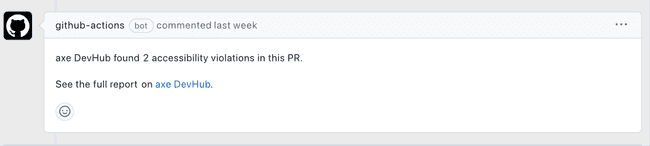 github-actions bot commented last week

···

axe DevHub found 2 accessibility violations in this PR.

See the full report on axe DevHub.